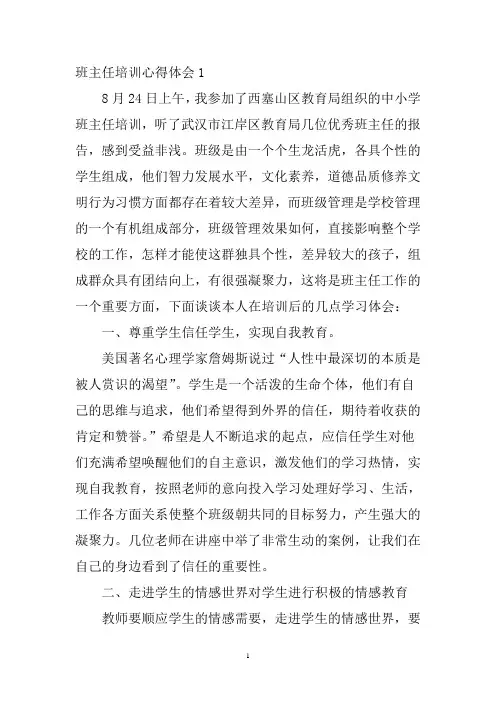 班主任培训心得体会 1

8 月 24 日上午，我参加了西塞山区教育局组织的中小学班主任培训，听了武汉市江岸区教育局几位优秀班主任的报告，感到受益非浅。班级是由一个个生龙活虎，各具个性的学生组成，他们智力发展水平，文化素养，道德品质修养文明行为习惯方面都存在着较大差异，而班级管理是学校管理的一个有机组成部分，班级管理效果如何，直接影响整个学校的工作，怎样才能使这群独具个性，差异较大的孩子，组成群众具有团结向上，有很强凝聚力，这将是班主任工作的一个重要方面，下面谈谈本人在培训后的几点学习体会：

一、尊重学生信任学生，实现自我教育。

美国著名心理学家詹姆斯说过“人性中最深切的本质是被人赏识的渴望”。学生是一个活泼的生命个体，他们有自己的思维与追求，他们希望得到外界的信任，期待着收获的肯定和赞誉。”希望是人不断追求的起点，应信任学生对他们充满希望唤醒他们的自主意识，激发他们的学习热情，实现自我教育，按照老师的意向投入学习处理好学习、生活，工作各方面关系使整个班级朝共同的目标努力，产生强大的凝聚力。几位老师在讲座中举了非常生动的案例，让我们在自己的身边看到了信任的重要性。

二、走进学生的情感世界对学生进行积极的情感教育

教师要顺应学生的情感需要，走进学生的情感世界，要

1